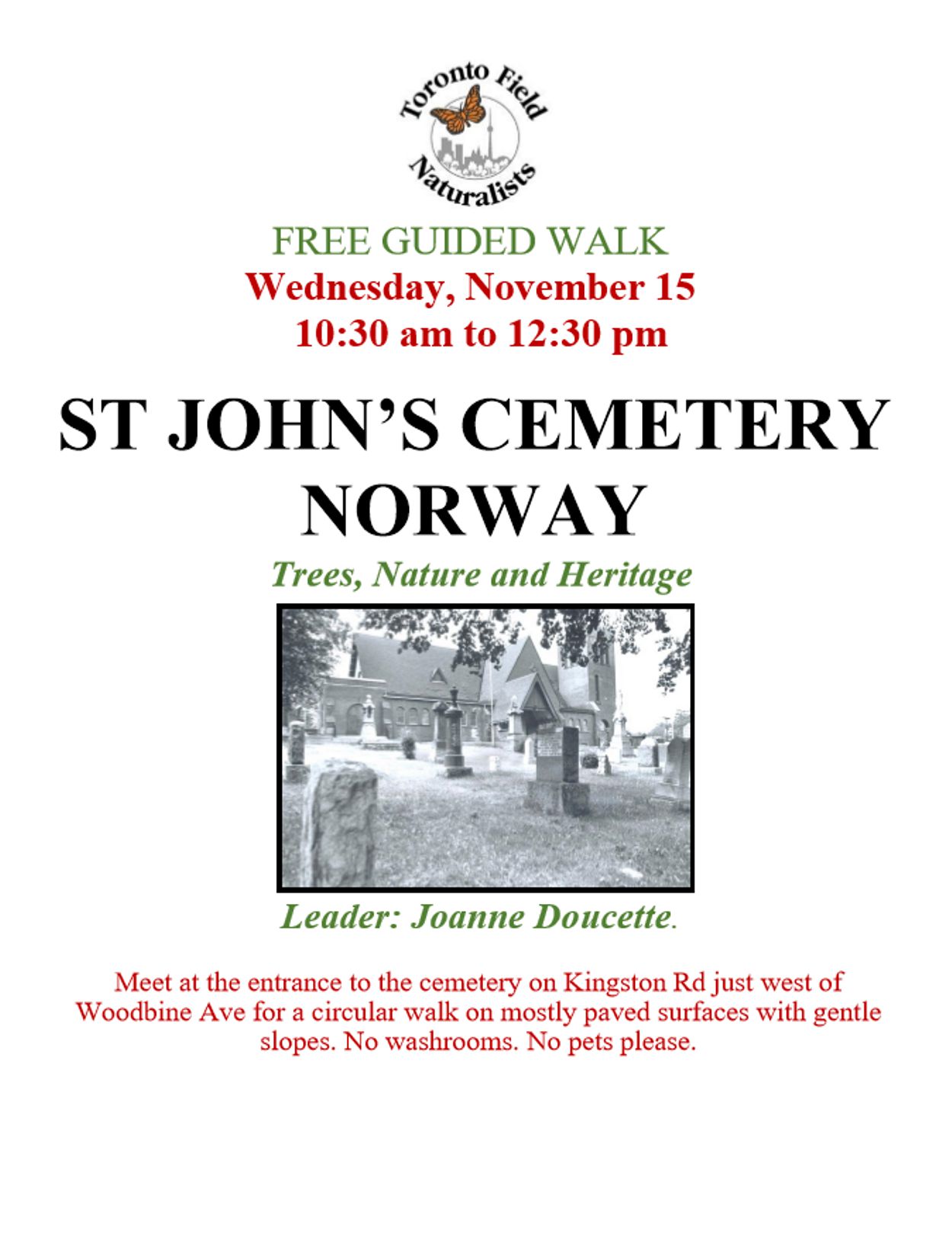 Toronto Field Naturalists

FREE GUIDED WALK
Wednesday, November 15
10:30 am to 12:30 pm

ST JOHN'S CEMETERY
NORWAY

Trees, Nature and Heritage

Leader: Joanne Doucette.

Meet at the entrance to the cemetery on Kingston Rd just west of Woodbine Ave for a circular walk on mostly paved surfaces with gentle slopes. No washrooms. No pets please.